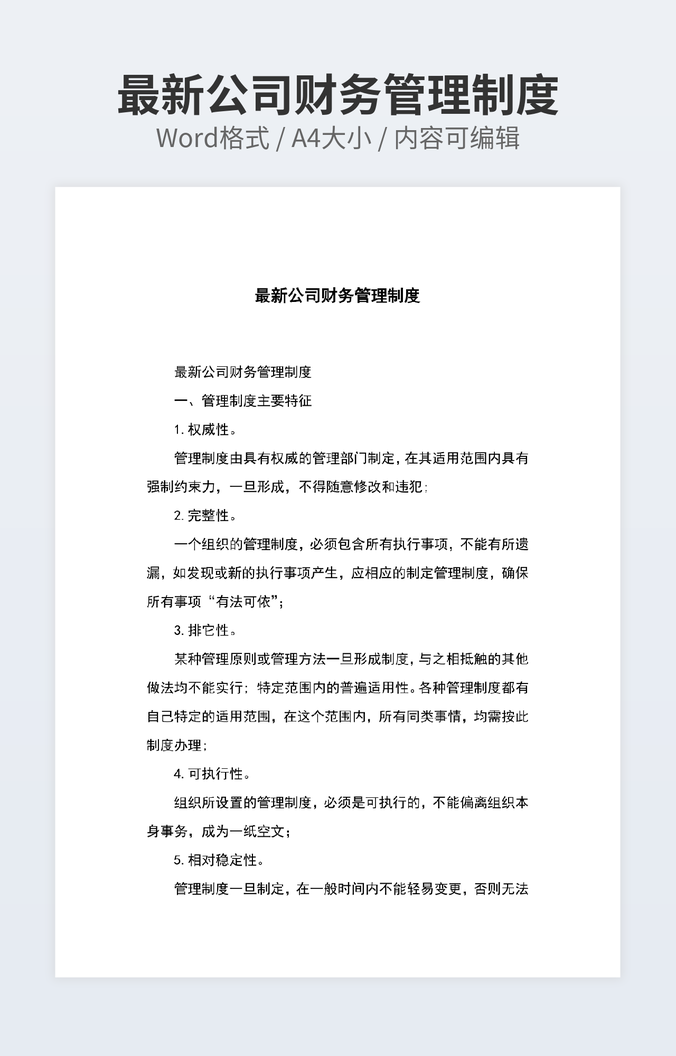 最新公司财务管理制度
Word格式 / A4大小 / 内容可编辑

最新公司财务管理制度

最新公司财务管理制度

一、管理制度主要特征

1. 权威性。

管理制度由具有权威的管理部门制定，在其适用范围内具有强制约束力，一旦形成，不得随意修改和违犯；

2. 完整性。

一个组织的管理制度，必须包含所有执行事项，不能有所遗漏，如发现或新的执行事项产生，应相应的制定管理制度，确保所有事项“有法可依”；

3. 排它性。

某种管理原则或管理方法一旦形成制度，与之相抵触的其他做法均不能实行；特定范围内的普遍适用性。各种管理制度都有自己特定的适用范围，在这个范围内，所有同类事情，均需按此制度办理；

4. 可执行性。

组织所设置的管理制度，必须是可执行的，不能偏离组织本身事务，成为一纸空文；

5. 相对稳定性。

管理制度一旦制定，在一般时间内不能轻易变更，否则无法